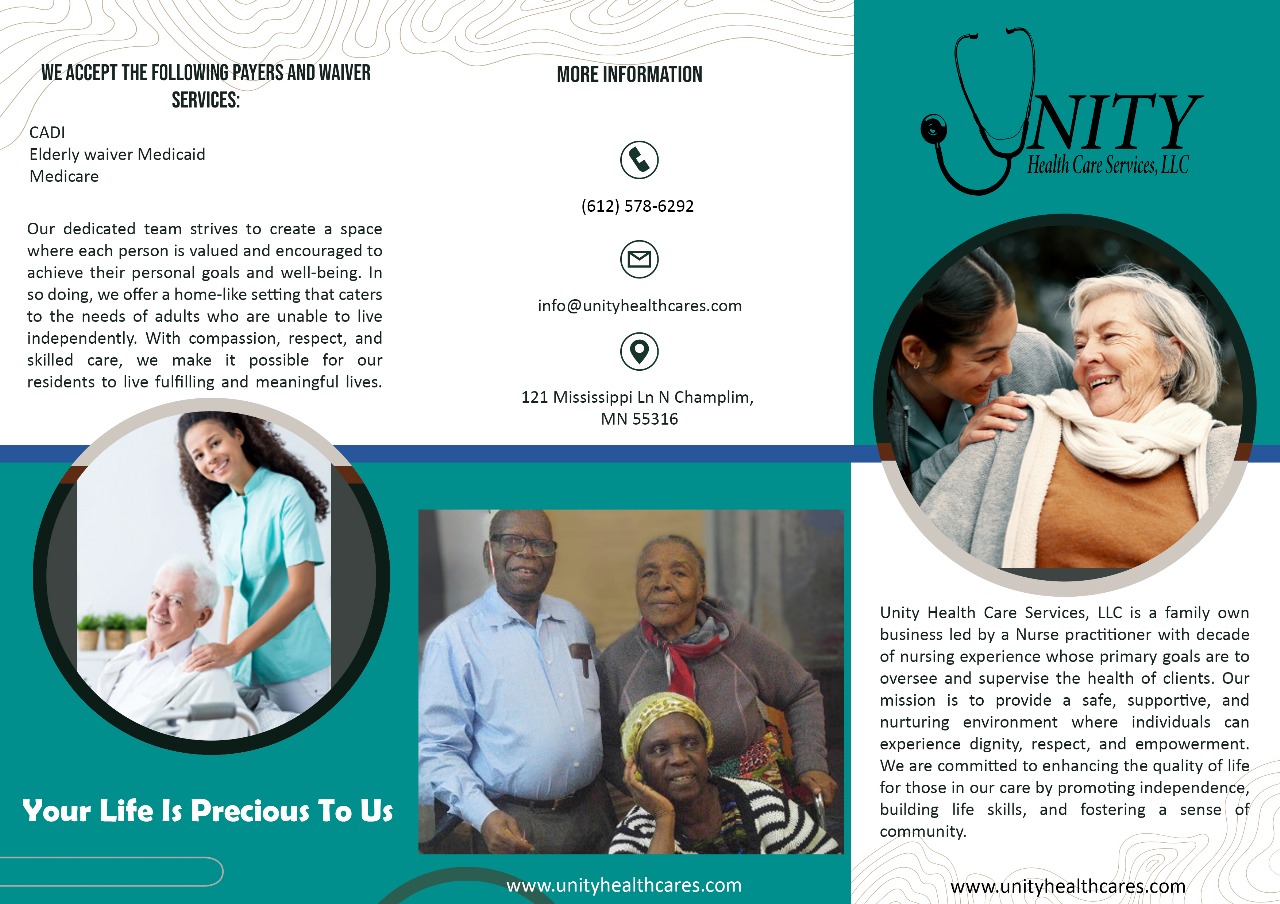 WE ACCEPT THE FOLLOWING PAYERS AND WAIVER SERVICES:

CADI
Elderly waiver Medicaid
Medicare

Our dedicated team strives to create a space where each person is valued and encouraged to achieve their personal goals and well-being. In so doing, we offer a home-like setting that caters to the needs of adults who are unable to live independently. With compassion, respect, and skilled care, we make it possible for our residents to live fulfilling and meaningful lives.

Your Life Is Precious To Us

MORE INFORMATION

(612) 578-6292

info@unityhealthcares.com

121 Mississippi Ln N Champlim, MN 55316

www.unityhealthcares.com

UNITY
Health Care Services, LLC

Unity Health Care Services, LLC is a family own business led by a Nurse practitioner with decade of nursing experience whose primary goals are to oversee and supervise the health of clients. Our mission is to provide a safe, supportive, and nurturing environment where individuals can experience dignity, respect, and empowerment. We are committed to enhancing the quality of life for those in our care by promoting independence, building life skills, and fostering a sense of community.

www.unityhealthcares.com